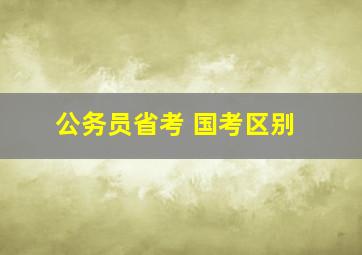 公务员省考 国考区别